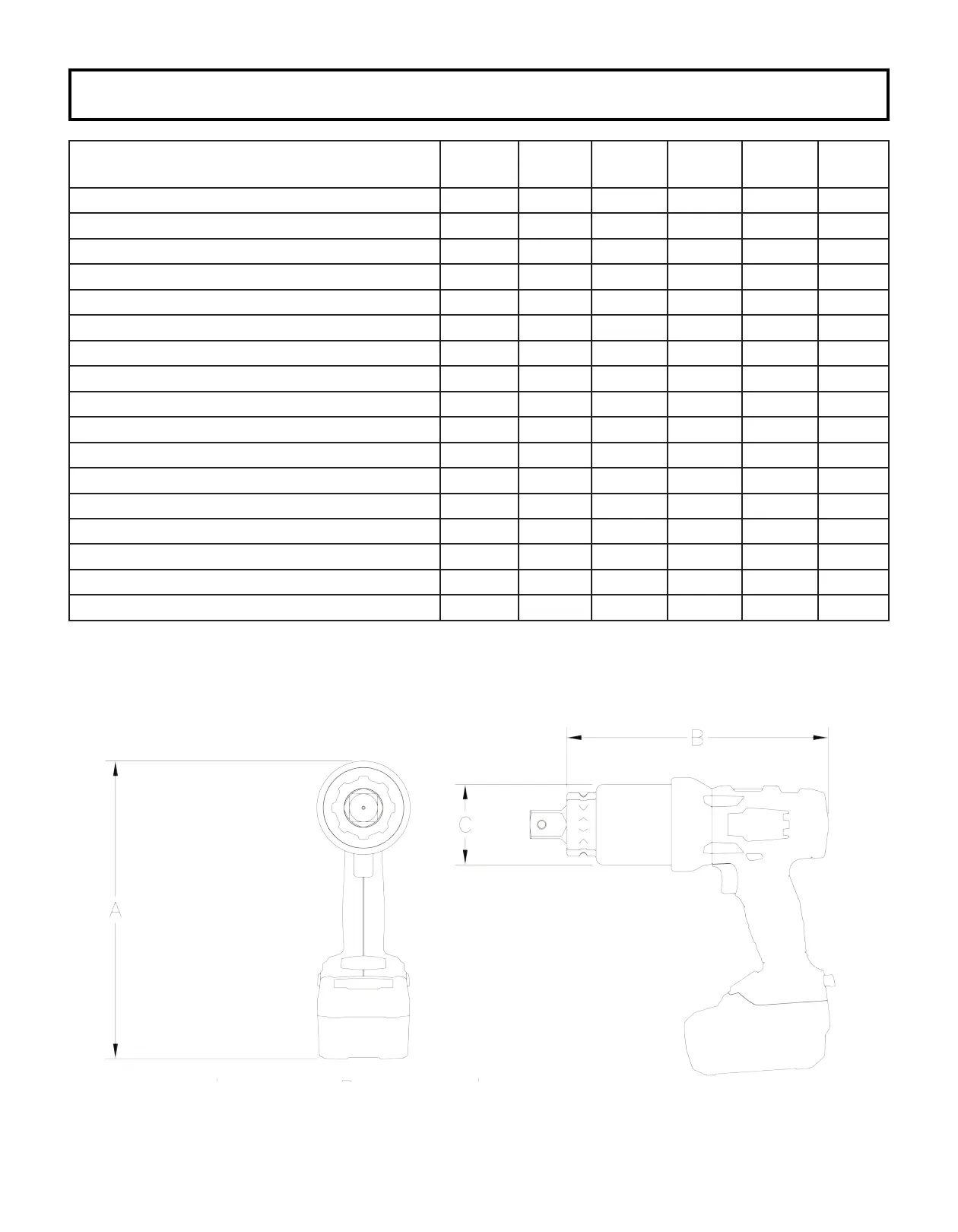 B

C

A